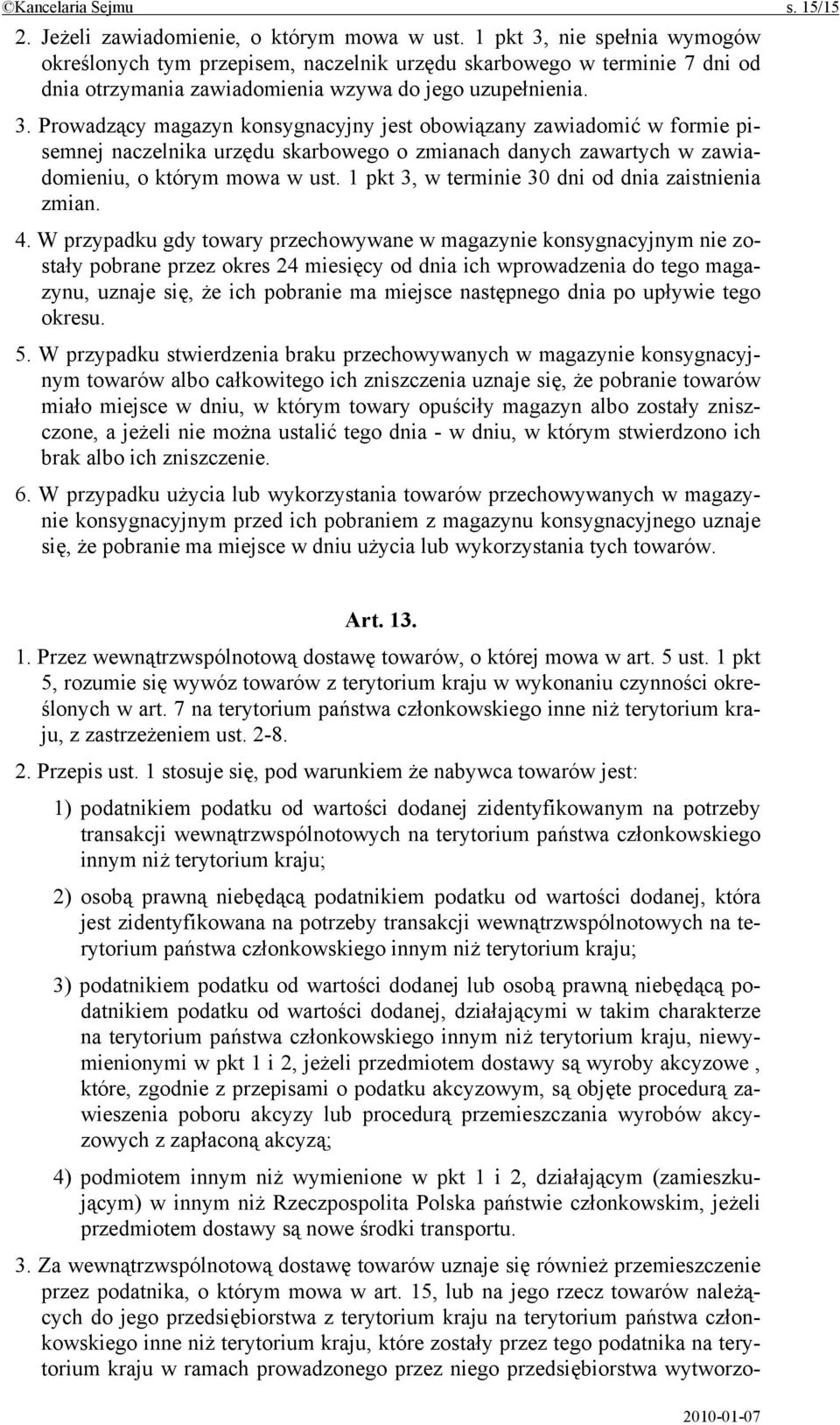 ©Kancelaria Sejmu s. 15/15

2. Jeżeli zawiadomienie, o którym mowa w ust. 1 pkt 3, nie spełnia wymogów określonych tym przepisem, naczelnik urzędu skarbowego w terminie 7 dni od dnia otrzymania zawiadomienia wzywa do jego uzupełnienia.

3. Prowadzący magazyn konsygnacyjny jest obowiązany zawiadomić w formie pisemnej naczelnika urzędu skarbowego o zmianach danych zawartych w zawiadomieniu, o którym mowa w ust. 1 pkt 3, w terminie 30 dni od dnia zaistnienia zmian.

4. W przypadku gdy towary przechowywane w magazynie konsygnacyjnym nie zostały pobrane przez okres 24 miesięcy od dnia ich wprowadzenia do tego magazynu, uznaje się, że ich pobranie ma miejsce następnego dnia po upływie tego okresu.

5. W przypadku stwierdzenia braku przechowywanych w magazynie konsygnacyjnym towarów albo całkowitego ich zniszczenia uznaje się, że pobranie towarów miało miejsce w dniu, w którym towary opuściły magazyn albo zostały zniszczone, a jeżeli nie można ustalić tego dnia - w dniu, w którym stwierdzono ich brak albo ich zniszczenie.

6. W przypadku użycia lub wykorzystania towarów przechowywanych w magazynie konsygnacyjnym przed ich pobraniem z magazynu konsygnacyjnego uznaje się, że pobranie ma miejsce w dniu użycia lub wykorzystania tych towarów.

Art. 13.

1. Przez wewnątrzwspólnotową dostawę towarów, o której mowa w art. 5 ust. 1 pkt 5, rozumie się wywóz towarów z terytorium kraju w wykonaniu czynności określonych w art. 7 na terytorium państwa członkowskiego inne niż terytorium kraju, z zastrzeżeniem ust. 2-8.

2. Przepis ust. 1 stosuje się, pod warunkiem że nabywca towarów jest:

1) podatnikiem podatku od wartości dodanej zidentyfikowanym na potrzeby transakcji wewnątrzwspólnotowych na terytorium państwa członkowskiego innym niż terytorium kraju;

2) osobą prawną niebędącą podatnikiem podatku od wartości dodanej, która jest zidentyfikowana na potrzeby transakcji wewnątrzwspólnotowych na terytorium państwa członkowskiego innym niż terytorium kraju;

3) podatnikiem podatku od wartości dodanej lub osobą prawną niebędącą podatnikiem podatku od wartości dodanej, działającymi w takim charakterze na terytorium państwa członkowskiego innym niż terytorium kraju, niewymienionymi w pkt 1 i 2, jeżeli przedmiotem dostawy są wyroby akcyzowe , które, zgodnie z przepisami o podatku akcyzowym, są objęte procedurą zawieszenia poboru akcyzy lub procedurą przemieszczania wyrobów akcyzowych z zapłaconą akcyzą;

4) podmiotem innym niż wymienione w pkt 1 i 2, działającym (zamieszkującym) w innym niż Rzeczpospolita Polska państwie członkowskim, jeżeli przedmiotem dostawy są nowe środki transportu.

3. Za wewnątrzwspólnotową dostawę towarów uznaje się również przemieszczenie przez podatnika, o którym mowa w art. 15, lub na jego rzecz towarów należących do jego przedsiębiorstwa z terytorium kraju na terytorium państwa członkowskiego inne niż terytorium kraju, które zostały przez tego podatnika na terytorium kraju w ramach prowadzonego przez niego przedsiębiorstwa wytworzo-

2010-01-07